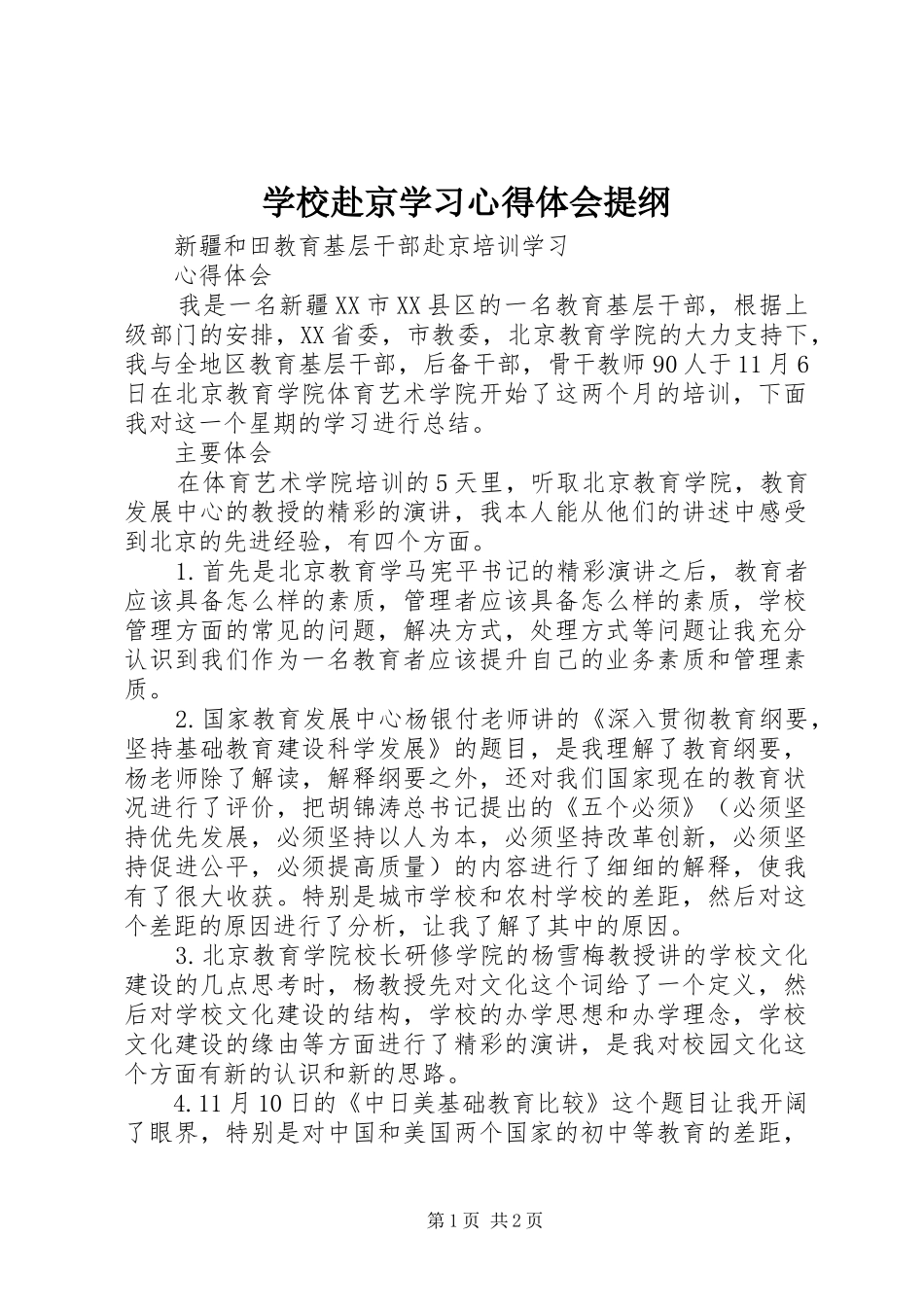 学校赴京学习心得体会提纲

新疆和田教育基层干部赴京培训学习

心得体会

我是一名新疆XX市XX县区的一名教育基层干部，根据上级部门的安排，XX省委，市教委，北京教育学院的大力支持下，我与全地区教育基层干部，后备干部，骨干教师90人于11月6日在北京教育学院体育艺术学院开始了这两个月的培训，下面我对这一个星期的学习进行总结。

主要体会

在体育艺术学院培训的5天里，听取北京教育学院，教育发展中心的教授的精彩的演讲，我本人能从他们的讲述中感受到北京的先进经验，有四个方面。

1.首先是北京教育学马宪平书记的精彩演讲之后，教育者应该具备怎么样的素质，管理者应该具备怎么样的素质，学校管理方面的常见的问题，解决方式，处理方式等问题让我充分认识到我们作为一名教育者应该提升自己的业务素质和管理素质。

2.国家教育发展中心杨银付老师讲的《深入贯彻教育纲要，坚持基础教育建设科学发展》的题目，是我理解了教育纲要，杨老师除了解读，解释纲要之外，还对我们国家现在的教育状况进行了评价，把胡锦涛总书记提出的《五个必须》（必须坚持优先发展，必须坚持以人为本，必须坚持改革创新，必须坚持促进公平，必须提高质量）的内容进行了细细的解释，使我有了很大收获。特别是城市学校和农村学校的差距，然后对这个差距的原因进行了分析，让我了解了其中的原因。

3.北京教育学院校长研修学院的杨雪梅教授讲的学校文化建设的几点思考时，杨教授先对文化这个词给了一个定义，然后对学校文化建设的结构，学校的办学思想和办学理念，学校文化建设的缘由等方面进行了精彩的演讲，是我对校园文化这个方面有新的认识和新的思路。

4.11月10日的《中日美基础教育比较》这个题目让我开阔了眼界，特别是对中国和美国两个国家的初中等教育的差距，

第1页 共2页